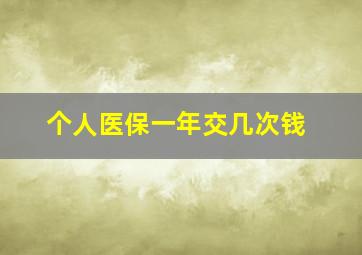 个人医保一年交几次钱